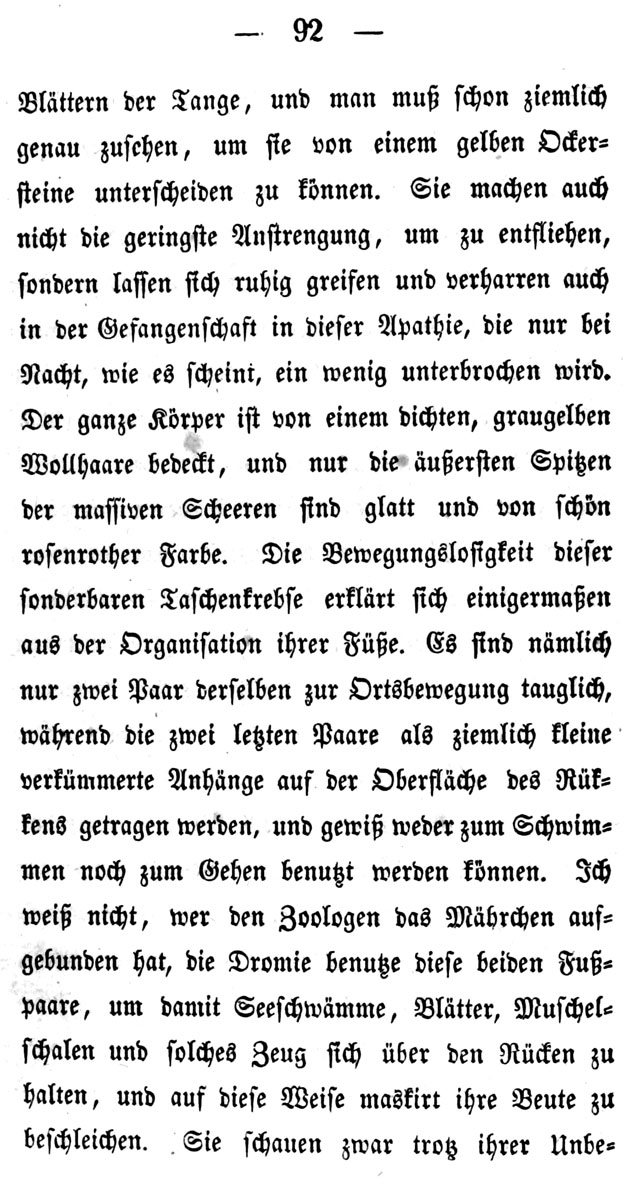 — 92 —

Blättern der Tange, und man muß schon ziemlich genau zusehen, um sie von einem gelben Ockersteine unterscheiden zu können. Sie machen auch nicht die geringste Anstrengung, um zu entfliehen, sondern lassen sich ruhig greifen und verharren auch in der Gefangenschaft in dieser Apathie, die nur bei Nacht, wie es scheint, ein wenig unterbrochen wird. Der ganze Körper ist von einem dichten, graugelben Wollhaare bedeckt, und nur die äußersten Spitzen der massiven Scheeren sind glatt und von schön rosenrother Farbe. Die Bewegungslosigkeit dieser sonderbaren Taschenkrebse erklärt sich einigermaßen aus der Organisation ihrer Füße. Es sind nämlich nur zwei Paar derselben zur Ortsbewegung tauglich, während die zwei letzten Paare als ziemlich kleine verkümmerte Anhänge auf der Oberfläche des Rükkens getragen werden, und gewiß weder zum Schwimmen noch zum Gehen benutzt werden können. Ich weiß nicht, wer den Zoologen das Mährchen aufgebunden hat, die Dromie benutze diese beiden Fußpaare, um damit Seeschwämme, Blätter, Muschelschalen und solches Zeug sich über den Rücken zu halten, und auf diese Weise maskirt ihre Beute zu beschleichen. Sie schauen zwar trotz ihrer Unbe-